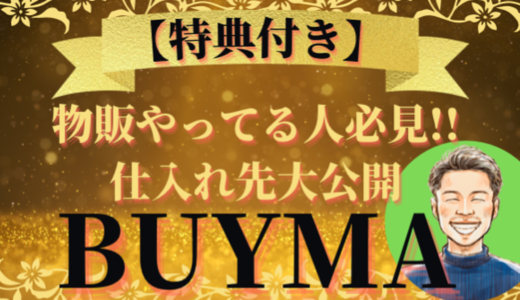 【特典付き】

物販やってる人必見!!
仕入れ先大公開

BUYMA